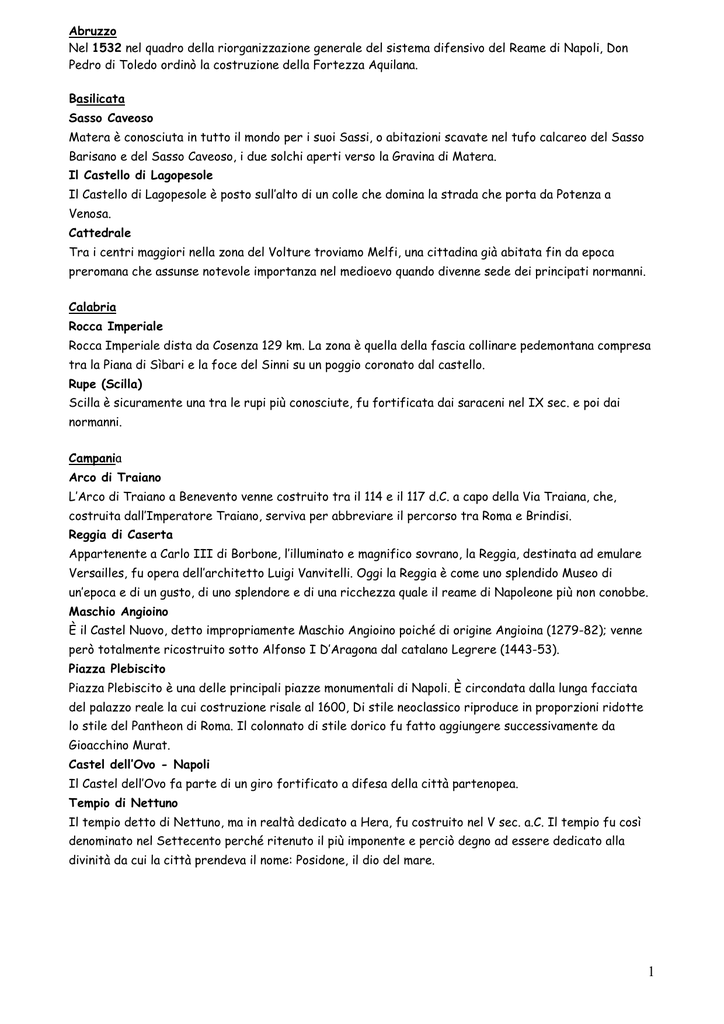 Abruzzo
Nel 1532 nel quadro della riorganizzazione generale del sistema difensivo del Reame di Napoli, Don Pedro di Toledo ordinò la costruzione della Fortezza Aquilana.

Basilicata
Sasso Caveoso
Matera è conosciuta in tutto il mondo per i suoi Sassi, o abitazioni scavate nel tufo calcareo del Sasso Barisano e del Sasso Caveoso, i due solchi aperti verso la Gravina di Matera.
Il Castello di Lagopesole
Il Castello di Lagopesole è posto sull'alto di un colle che domina la strada che porta da Potenza a Venosa.
Cattedrale
Tra i centri maggiori nella zona del Volture troviamo Melfi, una cittadina già abitata fin da epoca preromana che assunse notevole importanza nel medioevo quando divenne sede dei principati normanni.

Calabria
Rocca Imperiale
Rocca Imperiale dista da Cosenza 129 km. La zona è quella della fascia collinare pedemontana compresa tra la Piana di Sìbari e la foce del Sinni su un poggio coronato dal castello.
Rupe (Scilla)
Scilla è sicuramente una tra le rupi più conosciute, fu fortificata dai saraceni nel IX sec. e poi dai normanni.

Campania
Arco di Traiano
L'Arco di Traiano a Benevento venne costruito tra il 114 e il 117 d.C. a capo della Via Traiana, che, costruita dall'Imperatore Traiano, serviva per abbreviare il percorso tra Roma e Brindisi.
Reggia di Caserta
Appartenente a Carlo III di Borbone, l'illuminato e magnifico sovrano, la Reggia, destinata ad emulare Versailles, fu opera dell'architetto Luigi Vanvitelli. Oggi la Reggia è come uno splendido Museo di un'epoca e di un gusto, di uno splendore e di una ricchezza quale il reame di Napoleone più non conobbe.
Maschio Angioino
È il Castel Nuovo, detto impropriamente Maschio Angioino poiché di origine Angioina (1279-82); venne però totalmente ricostruito sotto Alfonso I D'Aragona dal catalano Legrere (1443-53).
Piazza Plebiscito
Piazza Plebiscito è una delle principali piazze monumentali di Napoli. È circondata dalla lunga facciata del palazzo reale la cui costruzione risale al 1600, Di stile neoclassico riproduce in proporzioni ridotte lo stile del Pantheon di Roma. Il colonnato di stile dorico fu fatto aggiungere successivamente da Gioacchino Murat.
Castel dell'Ovo - Napoli
Il Castel dell'Ovo fa parte di un giro fortificato a difesa della città partenopea.
Tempio di Nettuno
Il tempio detto di Nettuno, ma in realtà dedicato a Hera, fu costruito nel V sec. a.C. Il tempio fu così denominato nel Settecento perché ritenuto il più imponente e perciò degno ad essere dedicato alla divinità da cui la città prendeva il nome: Posidone, il dio del mare.

1